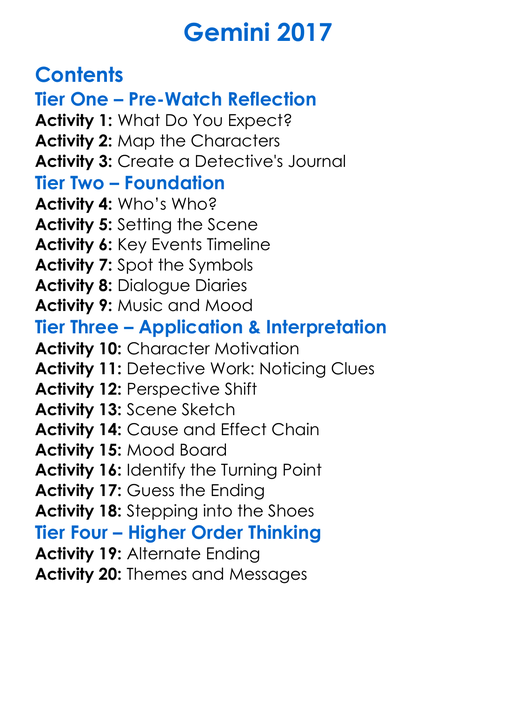 Gemini 2017

Contents

Tier One – Pre-Watch Reflection

Activity 1: What Do You Expect?
Activity 2: Map the Characters
Activity 3: Create a Detective's Journal

Tier Two – Foundation

Activity 4: Who's Who?
Activity 5: Setting the Scene
Activity 6: Key Events Timeline
Activity 7: Spot the Symbols
Activity 8: Dialogue Diaries
Activity 9: Music and Mood

Tier Three – Application & Interpretation

Activity 10: Character Motivation
Activity 11: Detective Work: Noticing Clues
Activity 12: Perspective Shift
Activity 13: Scene Sketch
Activity 14: Cause and Effect Chain
Activity 15: Mood Board
Activity 16: Identify the Turning Point
Activity 17: Guess the Ending
Activity 18: Stepping into the Shoes

Tier Four – Higher Order Thinking

Activity 19: Alternate Ending
Activity 20: Themes and Messages